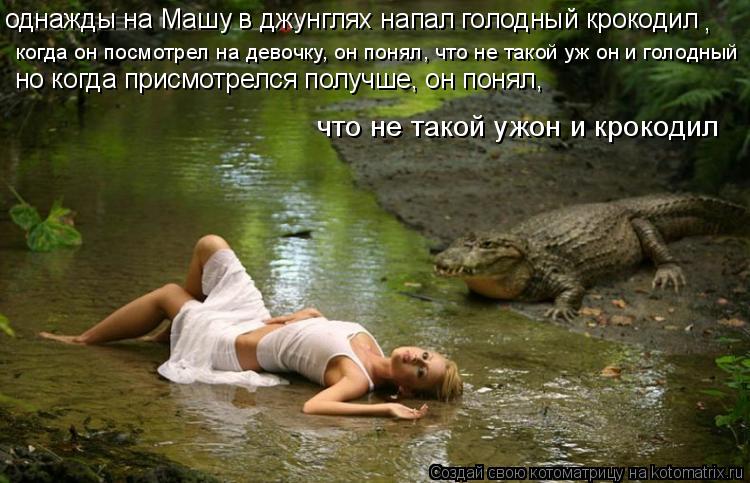 однажды на Машу в джунглях напал голодный крокодил ,
когда он посмотрел на девочку, он понял, что не такой уж он и голодный
но когда присмотрелся получше, он понял,

что не такой ужон и крокодил

Создай свою котоматрицу на kotomatrix.ru